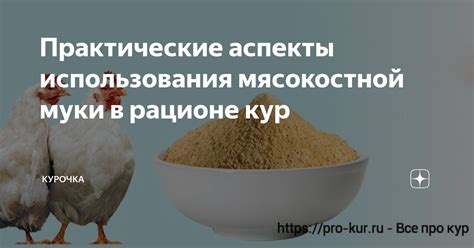 Практические аспекты использования мясокостной муки в рационе кур

КУРОЧКА

https://pro-kur.ru - Все про кур